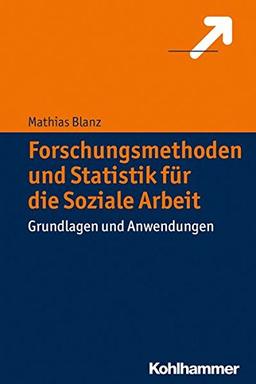 Mathias Blanz

Forschungsmethoden und Statistik für die Soziale Arbeit

Grundlagen und Anwendungen

Kohlhammer